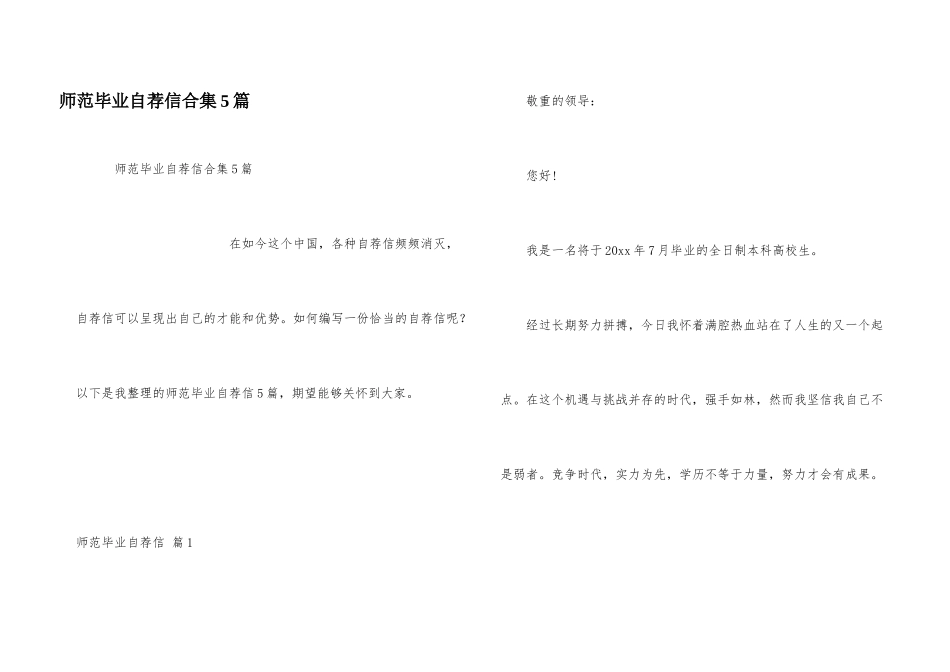 师范毕业自荐信合集5篇

师范毕业自荐信合集5篇

在如今这个中国，各种自荐信频频消灭，自荐信可以呈现出自己的才能和优势。如何编写一份恰当的自荐信呢？以下是我整理的师范毕业自荐信5篇，期望能够关怀到大家。

师范毕业自荐信 篇1

敬重的领导：

您好！

我是一名将于20xx年7月毕业的全日制本科高校生。

经过长期努力拼搏，今日我怀着满腔热血站在了人生的又一个起点。在这个机遇与挑战并存的时代，强手如林，然而我坚信我自己不是弱者。竞争时代，实力为先，学历不等于力量，努力才会有成果。